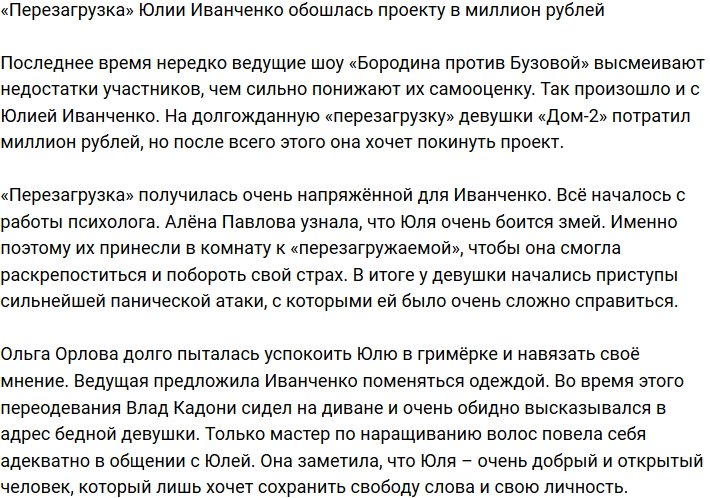 «Перезагрузка» Юлии Иванченко обошлась проекту в миллион рублей

Последнее время нередко ведущие шоу «Бородина против Бузовой» высмеивают недостатки участников, чем сильно понижают их самооценку. Так произошло и с Юлией Иванченко. На долгожданную «перезагрузку» девушки «Дом-2» потратил миллион рублей, но после всего этого она хочет покинуть проект.

«Перезагрузка» получилась очень напряжённой для Иванченко. Всё началось с работы психолога. Алёна Павлова узнала, что Юля очень боится змей. Именно поэтому их принесли в комнату к «перезагружаемой», чтобы она смогла раскрепоститься и побороть свой страх. В итоге у девушки начались приступы сильнейшей панической атаки, с которыми ей было очень сложно справиться.

Ольга Орлова долго пыталась успокоить Юлю в гримёрке и навязать своё мнение. Ведущая предложила Иванченко поменяться одеждой. Во время этого переодевания Влад Кадони сидел на диване и очень обидно высказывался в адрес бедной девушки. Только мастер по наращиванию волос повела себя адекватно в общении с Юлей. Она заметила, что Юля – очень добрый и открытый человек, который лишь хочет сохранить свободу слова и свою личность.